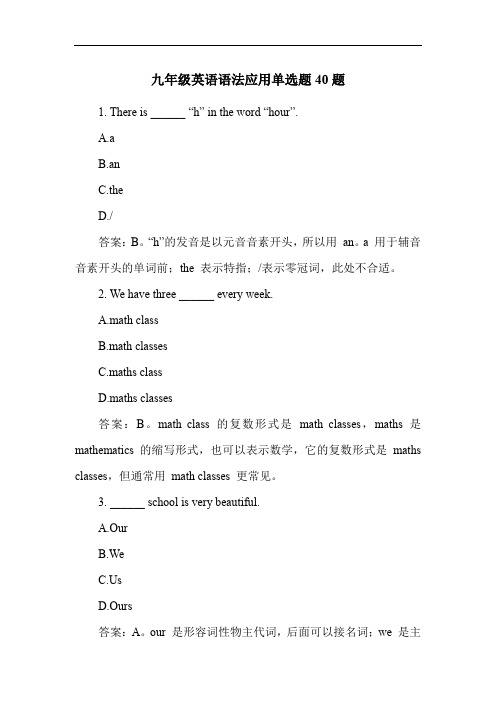 九年级英语语法应用单选题 40 题

1. There is ______ “h” in the word “hour”.

A.a

B.an

C.the

D./

答案：B。“h”的发音是以元音音素开头，所以用 an。a 用于辅音音素开头的单词前；the 表示特指；/表示零冠词，此处不合适。

2. We have three ______ every week.

A.math class

B.math classes

C.maths class

D.maths classes

答案：B。math class 的复数形式是 math classes，maths 是 mathematics 的缩写形式，也可以表示数学，它的复数形式是 maths classes，但通常用 math classes 更常见。

3. ______ school is very beautiful.

A.Our

B.We

C.Us

D.Ours

答案：A。our 是形容词性物主代词，后面可以接名词；we 是主